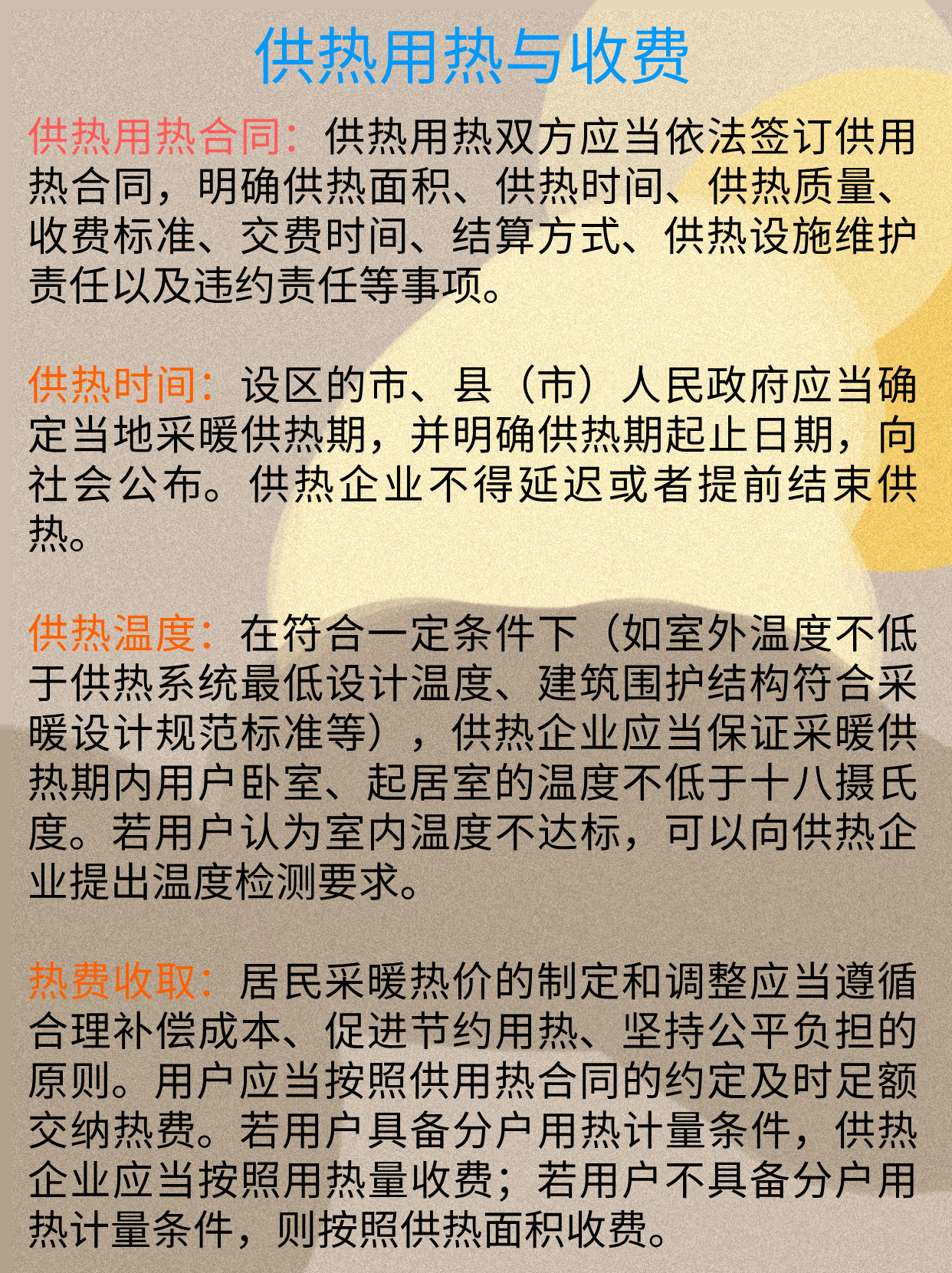 供热用热与收费

供热用热合同：供热用热双方应当依法签订供用热合同，明确供热面积、供热时间、供热质量、收费标准、交费时间、结算方式、供热设施维护责任以及违约责任等事项。

供热时间：设区的市、县（市）人民政府应当确定当地采暖供热期，并明确供热期起止日期，向社会公布。供热企业不得延迟或者提前结束供热。

供热温度：在符合一定条件下（如室外温度不低于供热系统最低设计温度、建筑围护结构符合采暖设计规范标准等），供热企业应当保证采暖供热期内用户卧室、起居室的温度不低于十八摄氏度。若用户认为室内温度不达标，可以向供热企业提出温度检测要求。

热费收取：居民采暖热价的制定和调整应当遵循合理补偿成本、促进节约用热、坚持公平负担的原则。用户应当按照供用热合同的约定及时足额交纳热费。若用户具备分户用热计量条件，供热企业应当按照用热量收费；若用户不具备分户用热计量条件，则按照供热面积收费。